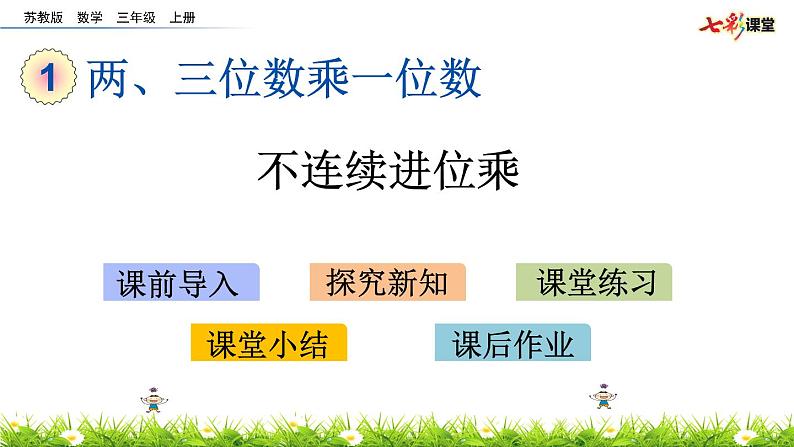 苏教版　数学　三年级　上册

七彩课堂

1 两、三位数乘一位数

不连续进位乘

课前导入

探究新知

课堂练习

课堂小结

课后作业